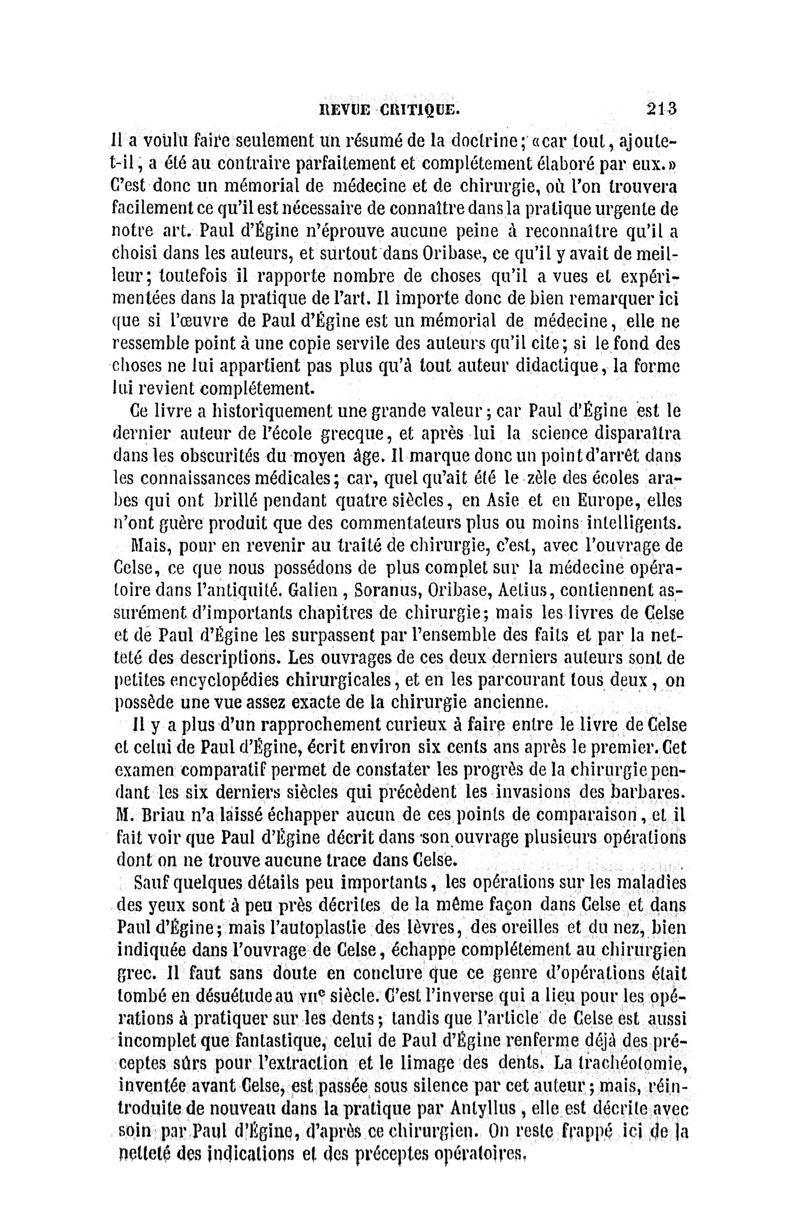 REVUE CRITIQUE. 213

Il a voulu faire seulement un résumé de la doctrine; «car tout, ajoute-t-il, a été au contraire parfaitement et complétement élaboré par eux.» C'est donc un mémorial de médecine et de chirurgie, où l'on trouvera facilement ce qu'il est nécessaire de connaître dans la pratique urgente de notre art. Paul d'Égine n'éprouve aucune peine à reconnaître qu'il a choisi dans les auteurs, et surtout dans Oribase, ce qu'il y avait de meilleur; toutefois il rapporte nombre de choses qu'il a vues et expérimentées dans la pratique de l'art. Il importe donc de bien remarquer ici que si l'œuvre de Paul d'Égine est un mémorial de médecine, elle ne ressemble point à une copie servile des auteurs qu'il cite; si le fond des choses ne lui appartient pas plus qu'à tout auteur didactique, la forme lui revient complétement.

Ce livre a historiquement une grande valeur; car Paul d'Égine est le dernier auteur de l'école grecque, et après lui la science disparaîtra dans les obscurités du moyen âge. Il marque donc un point d'arrêt dans les connaissances médicales; car, quel qu'ait été le zèle des écoles arabes qui ont brillé pendant quatre siècles, en Asie et en Europe, elles n'ont guère produit que des commentateurs plus ou moins intelligents.

Mais, pour en revenir au traité de chirurgie, c'est, avec l'ouvrage de Celse, ce que nous possédons de plus complet sur la médecine opératoire dans l'antiquité. Galien, Soranus, Oribase, Aetius, contiennent assurément d'importants chapitres de chirurgie; mais les livres de Celse et de Paul d'Égine les surpassent par l'ensemble des faits et par la netteté des descriptions. Les ouvrages de ces deux derniers auteurs sont de petites encyclopédies chirurgicales, et en les parcourant tous deux, on possède une vue assez exacte de la chirurgie ancienne.

Il y a plus d'un rapprochement curieux à faire entre le livre de Celse et celui de Paul d'Égine, écrit environ six cents ans après le premier. Cet examen comparatif permet de constater les progrès de la chirurgie pendant les six derniers siècles qui précèdent les invasions des barbares. M. Briau n'a laissé échapper aucun de ces points de comparaison, et il fait voir que Paul d'Égine décrit dans son ouvrage plusieurs opérations dont on ne trouve aucune trace dans Celse.

Sauf quelques détails peu importants, les opérations sur les maladies des yeux sont à peu près décrites de la même façon dans Celse et dans Paul d'Égine; mais l'autoplastie des lèvres, des oreilles et du nez, bien indiquée dans l'ouvrage de Celse, échappe complétement au chirurgien grec. Il faut sans doute en conclure que ce genre d'opérations était tombé en désuétude au VIIe siècle. C'est l'inverse qui a lieu pour les opérations à pratiquer sur les dents; tandis que l'article de Celse est aussi incomplet que fantastique, celui de Paul d'Égine renferme déjà des préceptes sûrs pour l'extraction et le limage des dents. La trachéotomie, inventée avant Celse, est passée sous silence par cet auteur; mais, réintroduite de nouveau dans la pratique par Antyllus, elle est décrite avec soin par Paul d'Égine, d'après ce chirurgien. On reste frappé ici de la netteté des indications et des préceptes opératoires.